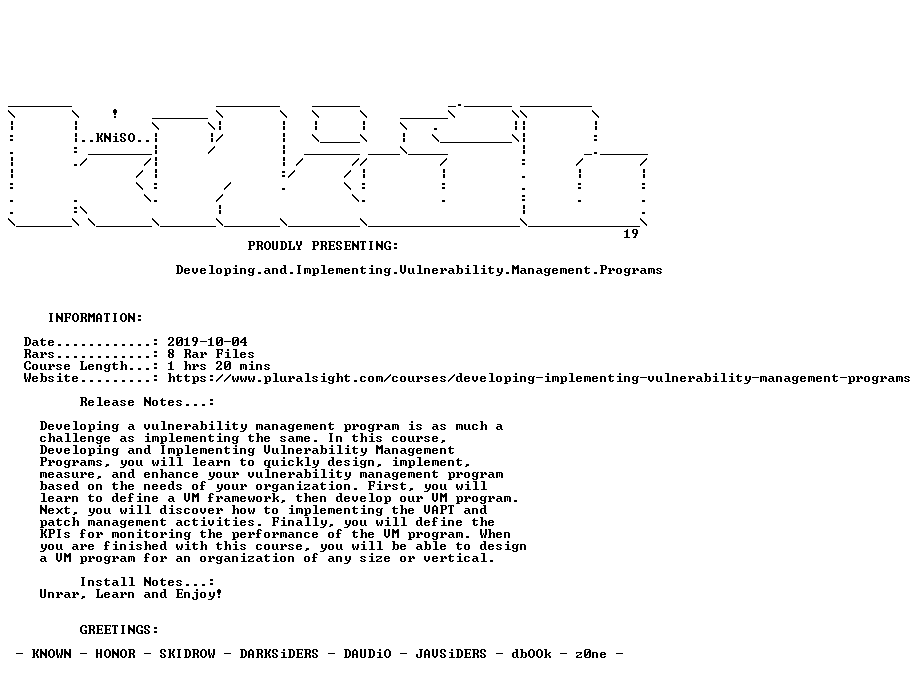 ..KNiSO..

19

PROUDLY PRESENTING:

Developing.and.Implementing.Vulnerability.Management.Programs

INFORMATION:

Date............: 2019-10-04
Rars............: 8 Rar Files
Course Length...: 1 hrs 20 mins
Website.........: https://www.pluralsight.com/courses/developing-implementing-vulnerability-management-programs

Release Notes...:

Developing a vulnerability management program is as much a challenge as implementing the same. In this course, Developing and Implementing Vulnerability Management Programs, you will learn to quickly design, implement, measure, and enhance your vulnerability management program based on the needs of your organization. First, you will learn to define a VM framework, then develop our VM program. Next, you will discover how to implementing the VAPT and patch management activities. Finally, you will define the KPIs for monitoring the performance of the VM program. When you are finished with this course, you will be able to design a VM program for an organization of any size or vertical.

Install Notes...:
Unrar, Learn and Enjoy!

GREETINGS:

- KNOWN - HONOR - SKIDROW - DARKSiDERS - DAUDiO - JAVSiDERS - dbOOk - z0ne -